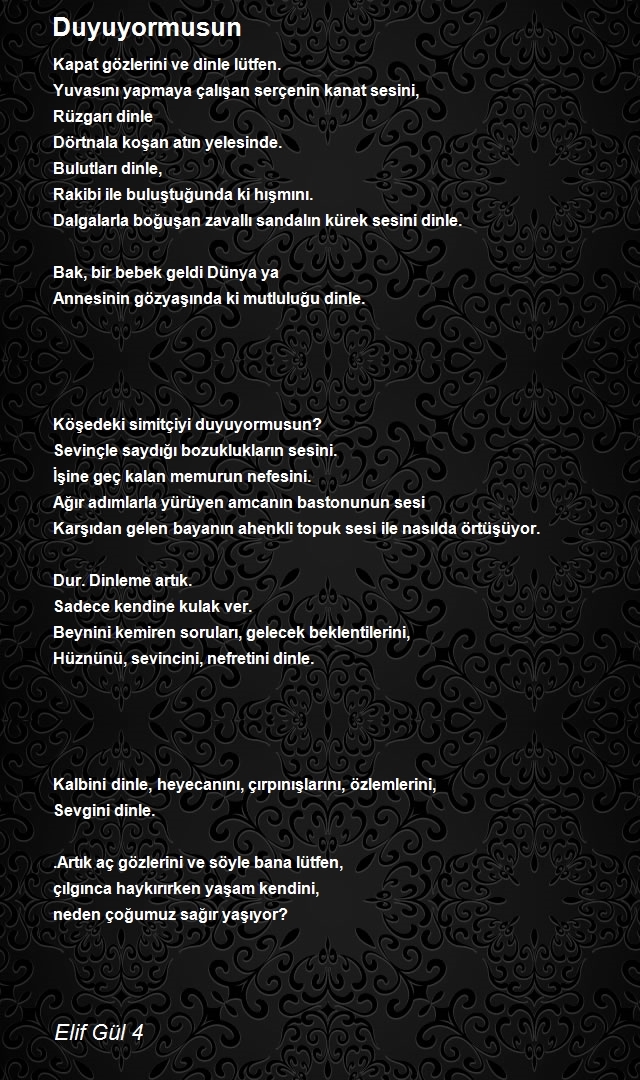 Duyuyormusun

Kapat gözlerini ve dinle lütfen.
Yuvasını yapmaya çalışan serçenin kanat sesini,
Rüzgarı dinle
Dörtnala koşan atın yelesinde.
Bulutları dinle,
Rakibi ile buluştuğunda ki hışmını.
Dalgalarla boğuşan zavallı sandalın kürek sesini dinle.

Bak, bir bebek geldi Dünya ya
Annesinin gözyaşında ki mutluluğu dinle.

Köşedeki simitçiyi duyuyormusun?
Sevinçle saydığı bozuklukların sesini.
İşine geç kalan memurun nefesini.
Ağır adımlarla yürüyen amcanın bastonunun sesi
Karşıdan gelen bayanın ahenkli topuk sesi ile nasılda örtüşüyor.

Dur. Dinleme artık.
Sadece kendine kulak ver.
Beynini kemiren soruları, gelecek beklentilerini,
Hüznünü, sevincini, nefretini dinle.

Kalbini dinle, heyecanını, çırpınışlarını, özlemlerini,
Sevgini dinle.

.Artık aç gözlerini ve söyle bana lütfen,
çılgınca haykırırken yaşam kendini,
neden çoğumuz sağır yaşıyor?

Elif Gül 4